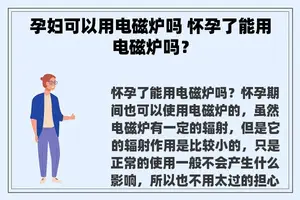 孕妇可以用电磁炉吗 怀孕了能用电磁炉吗？

怀孕了能用电磁炉吗？怀孕期间也可以使用电磁炉的，虽然电磁炉有一定的辐射，但是它的辐射作用是比较小的，只是正常的使用一般不会产生什么影响，所以也不用太过的担心